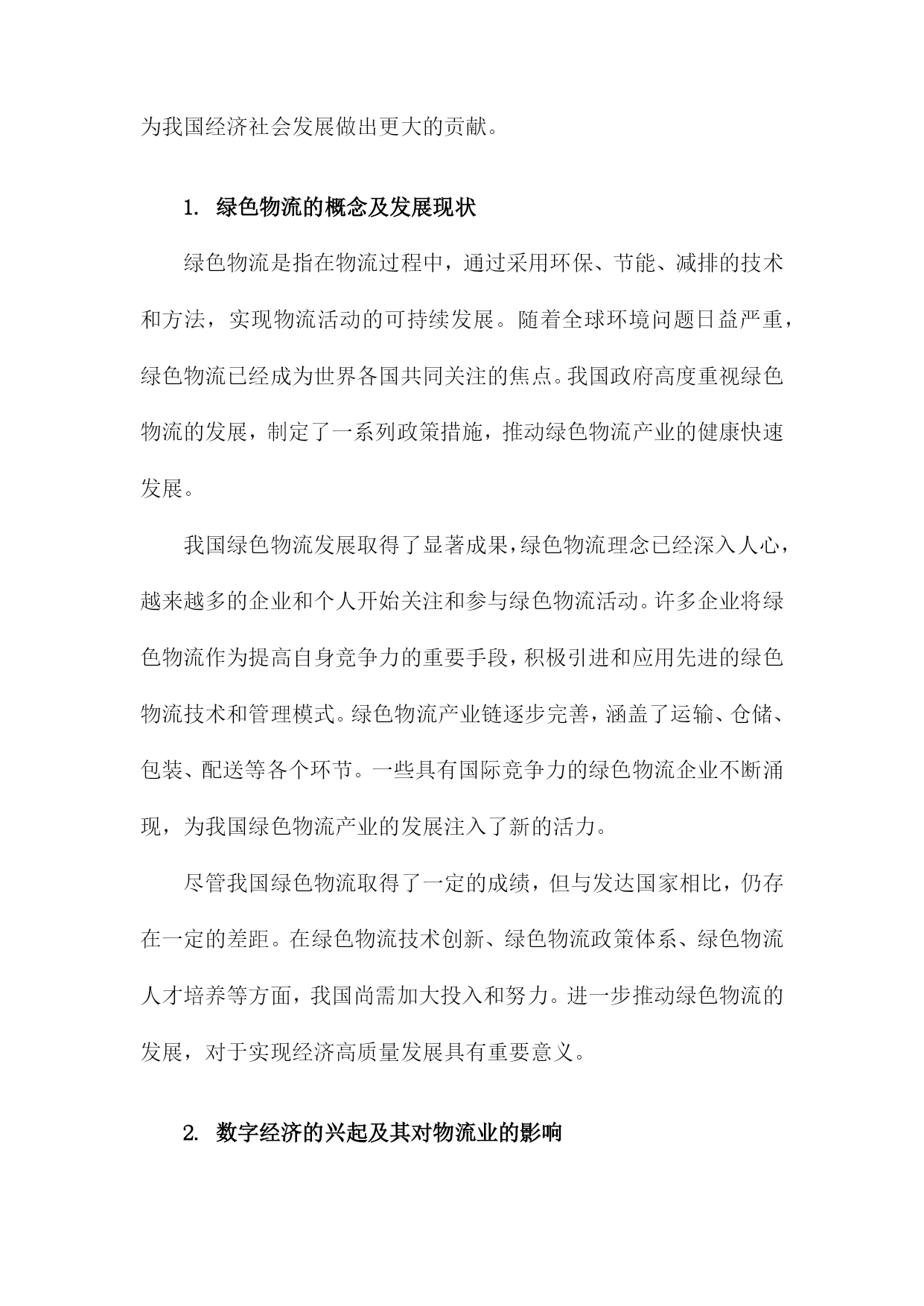 为我国经济社会发展做出更大的贡献。

1. 绿色物流的概念及发展现状

绿色物流是指在物流过程中，通过采用环保、节能、减排的技术和方法，实现物流活动的可持续发展。随着全球环境问题日益严重，绿色物流已经成为世界各国共同关注的焦点。我国政府高度重视绿色物流的发展，制定了一系列政策措施，推动绿色物流产业的健康快速发展。

我国绿色物流发展取得了显著成果，绿色物流理念已经深入人心，越来越多的企业和个人开始关注和参与绿色物流活动。许多企业将绿色物流作为提高自身竞争力的重要手段，积极引进和应用先进的绿色物流技术和管理模式。绿色物流产业链逐步完善，涵盖了运输、仓储、包装、配送等各个环节。一些具有国际竞争力的绿色物流企业不断涌现，为我国绿色物流产业的发展注入了新的活力。

尽管我国绿色物流取得了一定的成绩，但与发达国家相比，仍存在一定的差距。在绿色物流技术创新、绿色物流政策体系、绿色物流人才培养等方面，我国尚需加大投入和努力。进一步推动绿色物流的发展，对于实现经济高质量发展具有重要意义。

2. 数字经济的兴起及其对物流业的影响